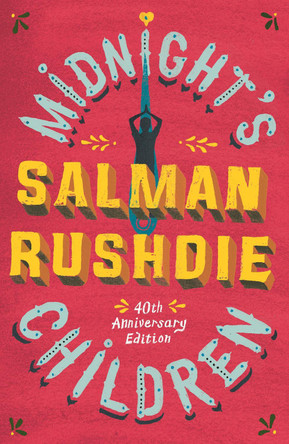 MIDNIGHT'S

SALMAN RUSHDIE

40th Anniversary Edition

CHILDREN